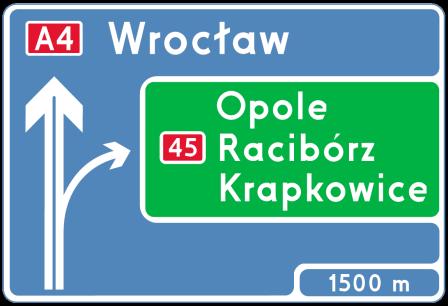 A4 Wrocław

Opole
45 Racibórz
Krapkowice

1500 m